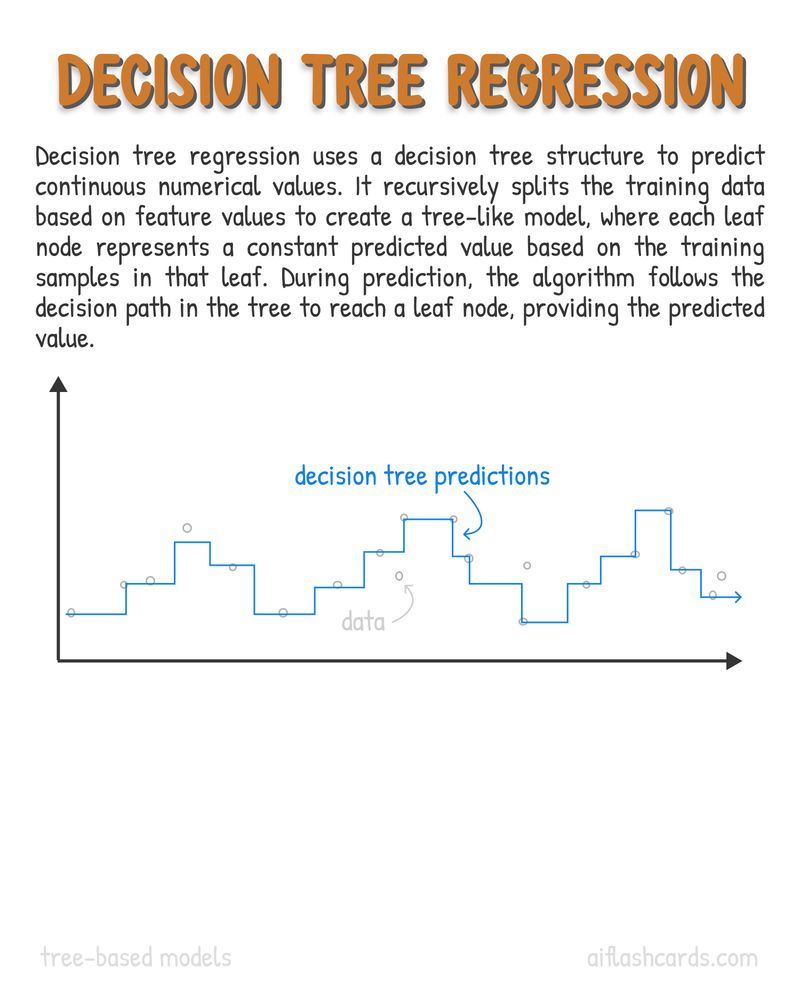 DECISION TREE REGRESSION

Decision tree regression uses a decision tree structure to predict continuous numerical values. It recursively splits the training data based on feature values to create a tree-like model, where each leaf node represents a constant predicted value based on the training samples in that leaf. During prediction, the algorithm follows the decision path in the tree to reach a leaf node, providing the predicted value.

decision tree predictions

data

tree-based models

aiflashcards.com